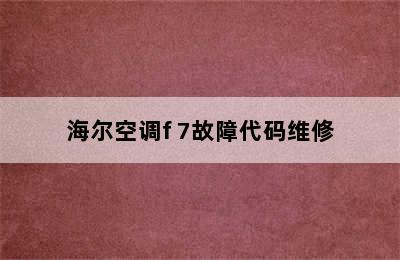 海尔空调f 7故障代码维修